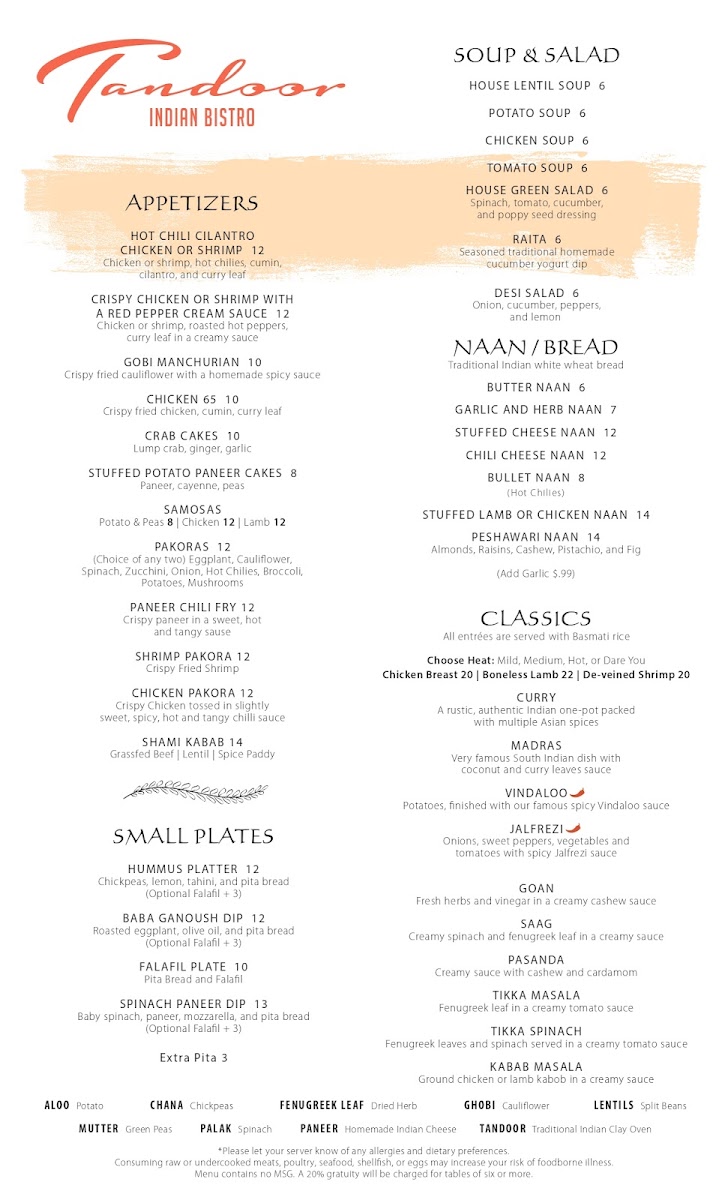 Tandoor
INDIAN BISTRO

APPETIZERS

HOT CHILI CILANTRO CHICKEN OR SHRIMP 12
Chicken or shrimp, hot chilies, cumin, cilantro, and curry leaf

CRISPY CHICKEN OR SHRIMP WITH A RED PEPPER CREAM SAUCE 12
Chicken or shrimp, roasted hot peppers, curry leaf in a creamy sauce

GOBI MANCHURIAN 10
Crispy fried cauliflower with a homemade spicy sauce

CHICKEN 65 10
Crispy fried chicken, cumin, curry leaf

CRAB CAKES 10
Lump crab, ginger, garlic

STUFFED POTATO PANEER CAKES 8
Paneer, cayenne, peas

SAMOSAS
Potato & Peas 8 | Chicken 12 | Lamb 12

PAKORAS 12
(Choice of any two) Eggplant, Cauliflower, Spinach, Zucchini, Onion, Hot Chilies, Broccoli, Potatoes, Mushrooms

PANEER CHILI FRY 12
Crispy paneer in a sweet, hot and tangy sause

SHRIMP PAKORA 12
Crispy Fried Shrimp

CHICKEN PAKORA 12
Crispy Chicken tossed in slightly sweet, spicy, hot and tangy chilli sauce

SHAMI KABAB 14
Grassfed Beef | Lentil | Spice Paddy

SMALL PLATES

HUMMUS PLATTER 12
Chickpeas, lemon, tahini, and pita bread (Optional Falafil + 3)

BABA GANOUSH DIP 12
Roasted eggplant, olive oil, and pita bread (Optional Falafil + 3)

FALAFIL PLATE 10
Pita Bread and Falafil

SPINACH PANEER DIP 13
Baby spinach, paneer, mozzarella, and pita bread (Optional Falafil + 3)

Extra Pita 3

SOUP & SALAD

HOUSE LENTIL SOUP 6

POTATO SOUP 6

CHICKEN SOUP 6

TOMATO SOUP 6

HOUSE GREEN SALAD 6
Spinach, tomato, cucumber, and poppy seed dressing

RAITA 6
Seasoned traditional homemade cucumber yogurt dip

DESI SALAD 6
Onion, cucumber, peppers, and lemon

NAAN / BREAD
Traditional Indian white wheat bread

BUTTER NAAN 6

GARLIC AND HERB NAAN 7

STUFFED CHEESE NAAN 12

CHILI CHEESE NAAN 12

BULLET NAAN 8
(Hot Chilies)

STUFFED LAMB OR CHICKEN NAAN 14

PESHAWARI NAAN 14
Almonds, Raisins, Cashew, Pistachio, and Fig

(Add Garlic $.99)

CLASSICS
All entrées are served with Basmati rice

Choose Heat: Mild, Medium, Hot, or Dare You
Chicken Breast 20 | Boneless Lamb 22 | De-veined Shrimp 20

CURRY
A rustic, authentic Indian one-pot packed with multiple Asian spices

MADRAS
Very famous South Indian dish with coconut and curry leaves sauce

VINDALOO
Potatoes, finished with our famous spicy Vindaloo sauce

JALFREZI
Onions, sweet peppers, vegetables and tomatoes with spicy Jalfrezi sauce

GOAN
Fresh herbs and vinegar in a creamy cashew sauce

SAAG
Creamy spinach and fenugreek leaf in a creamy sauce

PASANDA
Creamy sauce with cashew and cardamom

TIKKA MASALA
Fenugreek leaf in a creamy tomato sauce

TIKKA SPINACH
Fenugreek leaves and spinach served in a creamy tomato sauce

KABAB MASALA
Ground chicken or lamb kabob in a creamy sauce

ALOO Potato CHANA Chickpeas FENUGREEK LEAF Dried Herb GHOBI Cauliflower LENTILS Split Beans
MUTTER Green Peas PALAK Spinach PANEER Homemade Indian Cheese TANDOOR Traditional Indian Clay Oven

*Please let your server know of any allergies and dietary preferences.
Consuming raw or undercooked meats, poultry, seafood, shellfish, or eggs may increase your risk of foodborne illness.
Menu contains no MSG. A 20% gratuity will be charged for tables of six or more.